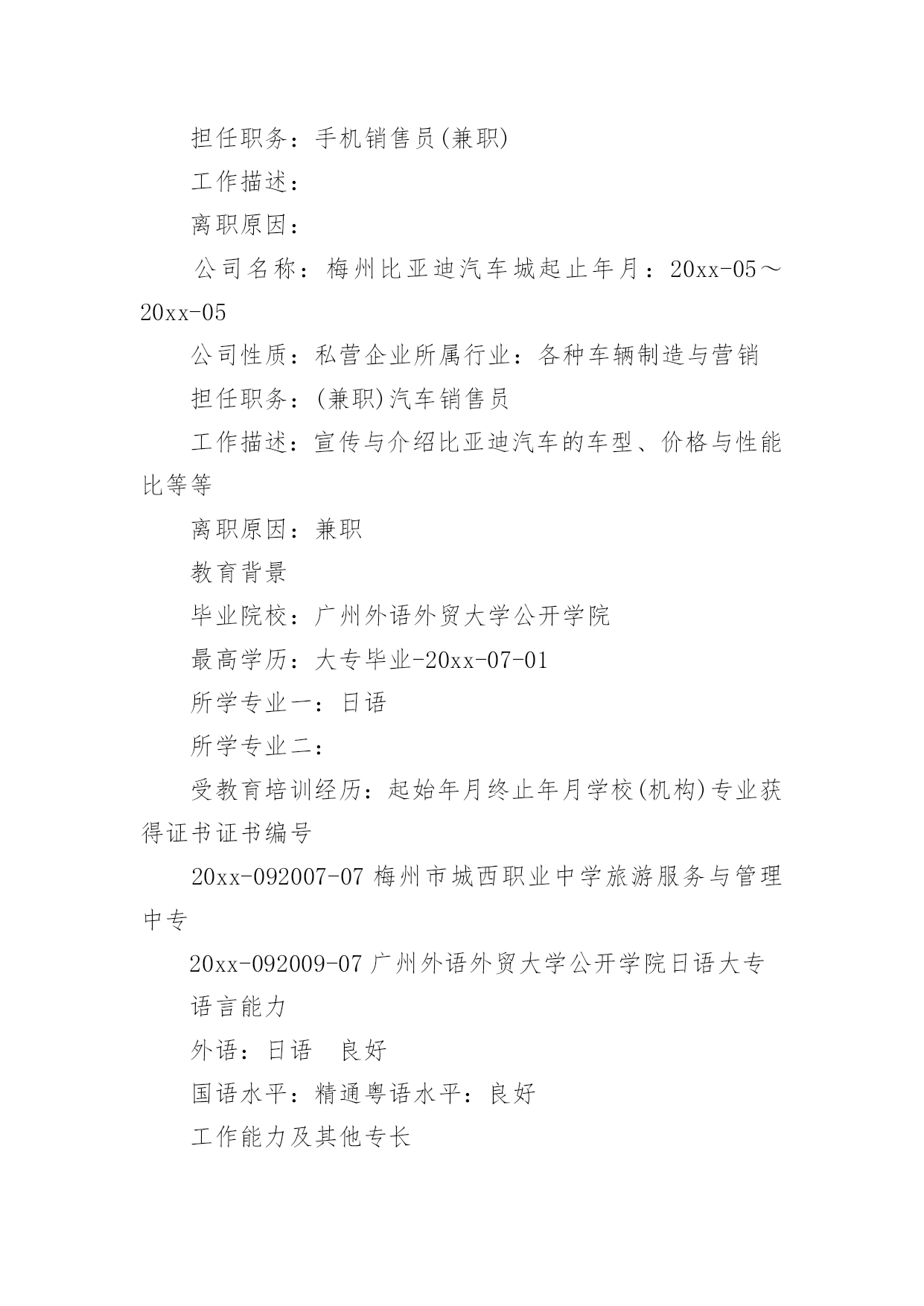 担任职务：手机销售员(兼职)

工作描述：

离职原因：

公司名称：梅州比亚迪汽车城起止年月：20xx-05～20xx-05

公司性质：私营企业所属行业：各种车辆制造与营销

担任职务：(兼职)汽车销售员

工作描述：宣传与介绍比亚迪汽车的车型、价格与性能比等等

离职原因：兼职

教育背景

毕业院校：广州外语外贸大学公开学院

最高学历：大专毕业-20xx-07-01

所学专业一：日语

所学专业二：

受教育培训经历：起始年月终止年月学校(机构)专业获得证书证书编号

20xx-092007-07 梅州市城西职业中学旅游服务与管理中专

20xx-092009-07 广州外语外贸大学公开学院日语大专

语言能力

外语：日语　良好

国语水平：精通粤语水平：良好

工作能力及其他专长